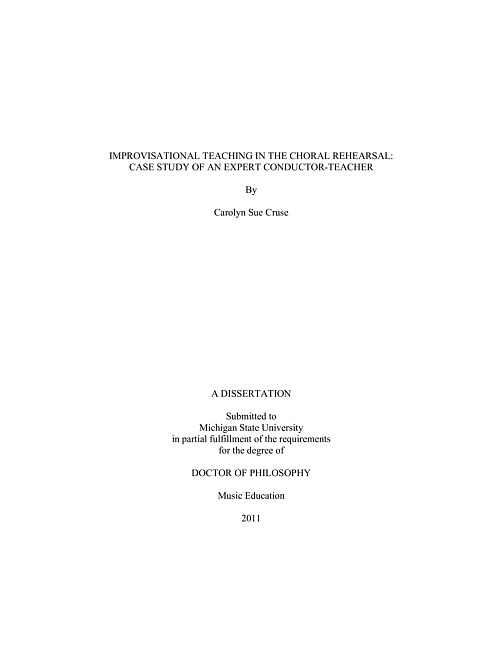 IMPROVISATIONAL TEACHING IN THE CHORAL REHEARSAL:
CASE STUDY OF AN EXPERT CONDUCTOR-TEACHER

By

Carolyn Sue Cruse

A DISSERTATION

Submitted to
Michigan State University
in partial fulfillment of the requirements
for the degree of

DOCTOR OF PHILOSOPHY

Music Education

2011